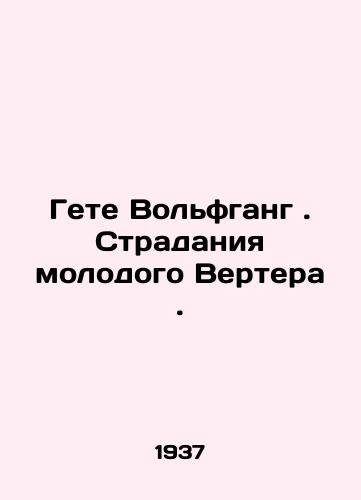 Гете Вольфганг . Страдания молодого Вертера .

1937